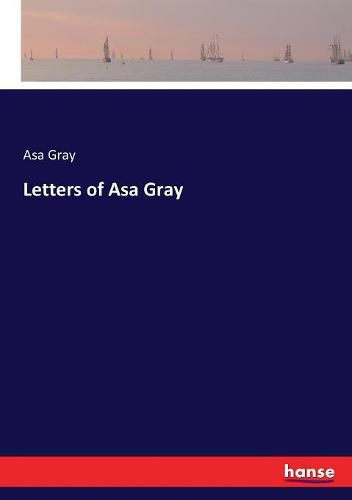 Asa Gray

Letters of Asa Gray

hanse